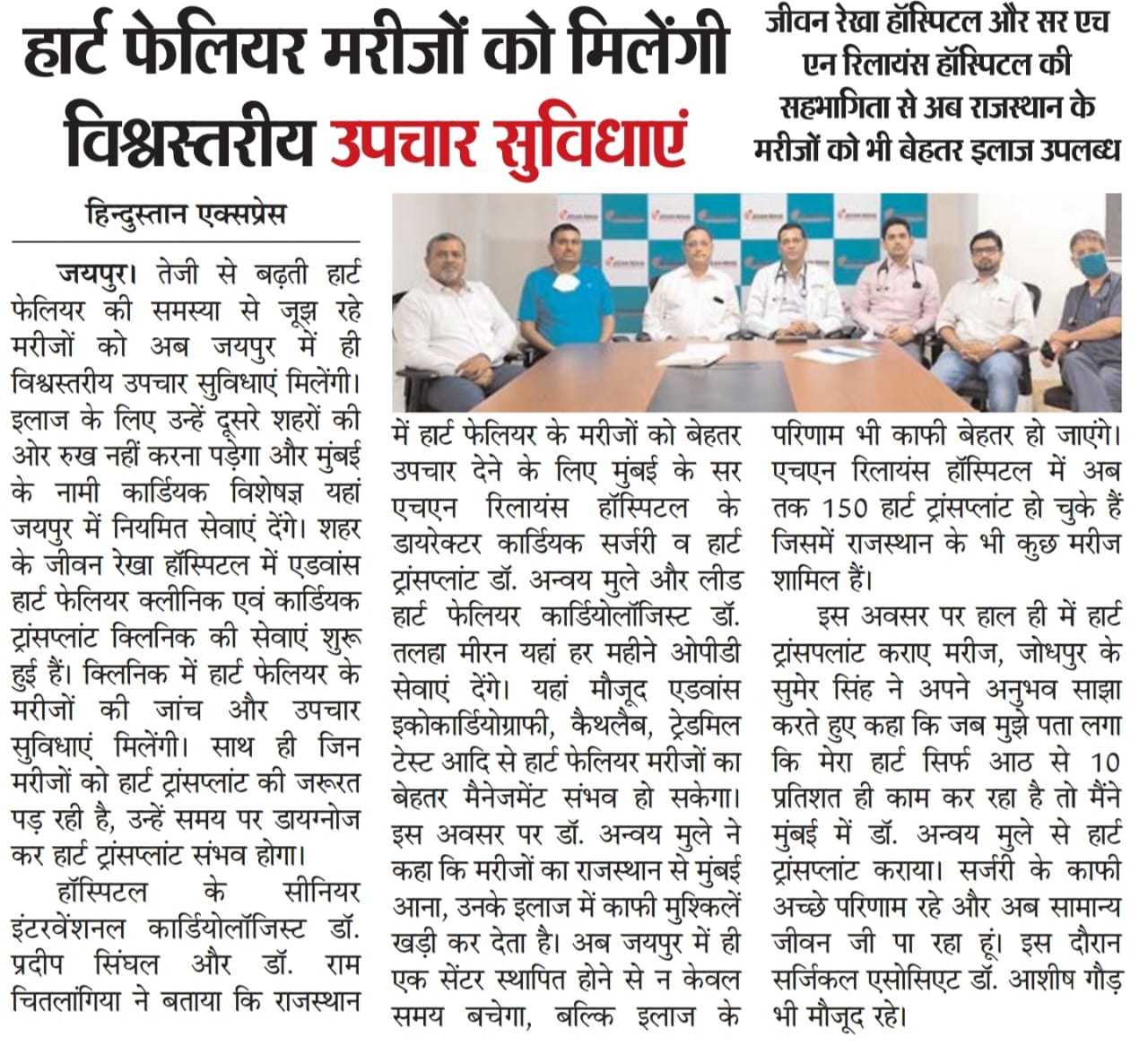 हार्ट फेलियर मरीजों को मिलेंगी विश्वस्तरीय उपचार सुविधाएं

जीवन रेखा हॉस्पिटल और सर एच एन रिलायंस हॉस्पिटल की सहभागिता से अब राजस्थान के मरीजों को भी बेहतर इलाज उपलब्ध

हिन्दुस्तान एक्सप्रेस

जयपुर। तेजी से बढ़ती हार्ट फेलियर की समस्या से जूझ रहे मरीजों को अब जयपुर में ही विश्वस्तरीय उपचार सुविधाएं मिलेंगी। इलाज के लिए उन्हें दूसरे शहरों की ओर रुख नहीं करना पड़ेगा और मुंबई के नामी कार्डियक विशेषज्ञ यहां जयपुर में नियमित सेवाएं देंगे। शहर के जीवन रेखा हॉस्पिटल में एडवांस हार्ट फेलियर क्लीनिक एवं कार्डियक ट्रांसप्लांट क्लिनिक की सेवाएं शुरू हुई हैं। क्लिनिक में हार्ट फेलियर के मरीजों की जांच और उपचार सुविधाएं मिलेंगी। साथ ही जिन मरीजों को हार्ट ट्रांसप्लांट की जरूरत पड़ रही है, उन्हें समय पर डायग्नोज कर हार्ट ट्रांसप्लांट संभव होगा।

हॉस्पिटल के सीनियर इंटरवेंशनल कार्डियोलॉजिस्ट डॉ. प्रदीप सिंघल और डॉ. राम चितलांगिया ने बताया कि राजस्थान में हार्ट फेलियर के मरीजों को बेहतर उपचार देने के लिए मुंबई के सर एचएन रिलायंस हॉस्पिटल के डायरेक्टर कार्डियक सर्जरी व हार्ट ट्रांसप्लांट डॉ. अन्वय मुले और लीड हार्ट फेलियर कार्डियोलॉजिस्ट डॉ. तलहा मीरन यहां हर महीने ओपीडी सेवाएं देंगे। यहां मौजूद एडवांस इकोकार्डियोग्राफी, कैथलैब, ट्रेडमिल टेस्ट आदि से हार्ट फेलियर मरीजों का बेहतर मैनेजमेंट संभव हो सकेगा। इस अवसर पर डॉ. अन्वय मुले ने कहा कि मरीजों का राजस्थान से मुंबई आना, उनके इलाज में काफी मुश्किलें खड़ी कर देता है। अब जयपुर में ही एक सेंटर स्थापित होने से न केवल समय बचेगा, बल्कि इलाज के परिणाम भी काफी बेहतर हो जाएंगे। एचएन रिलायंस हॉस्पिटल में अब तक 150 हार्ट ट्रांसप्लांट हो चुके हैं जिसमें राजस्थान के भी कुछ मरीज शामिल हैं।

इस अवसर पर हाल ही में हार्ट ट्रांसपलांट कराए मरीज, जोधपुर के सुमेर सिंह ने अपने अनुभव साझा करते हुए कहा कि जब मुझे पता लगा कि मेरा हार्ट सिर्फ आठ से 10 प्रतिशत ही काम कर रहा है तो मैंने मुंबई में डॉ. अन्वय मुले से हार्ट ट्रांसप्लांट कराया। सर्जरी के काफी अच्छे परिणाम रहे और अब सामान्य जीवन जी पा रहा हूं। इस दौरान सर्जिकल एसोसिएट डॉ. आशीष गौड़ भी मौजूद रहे।